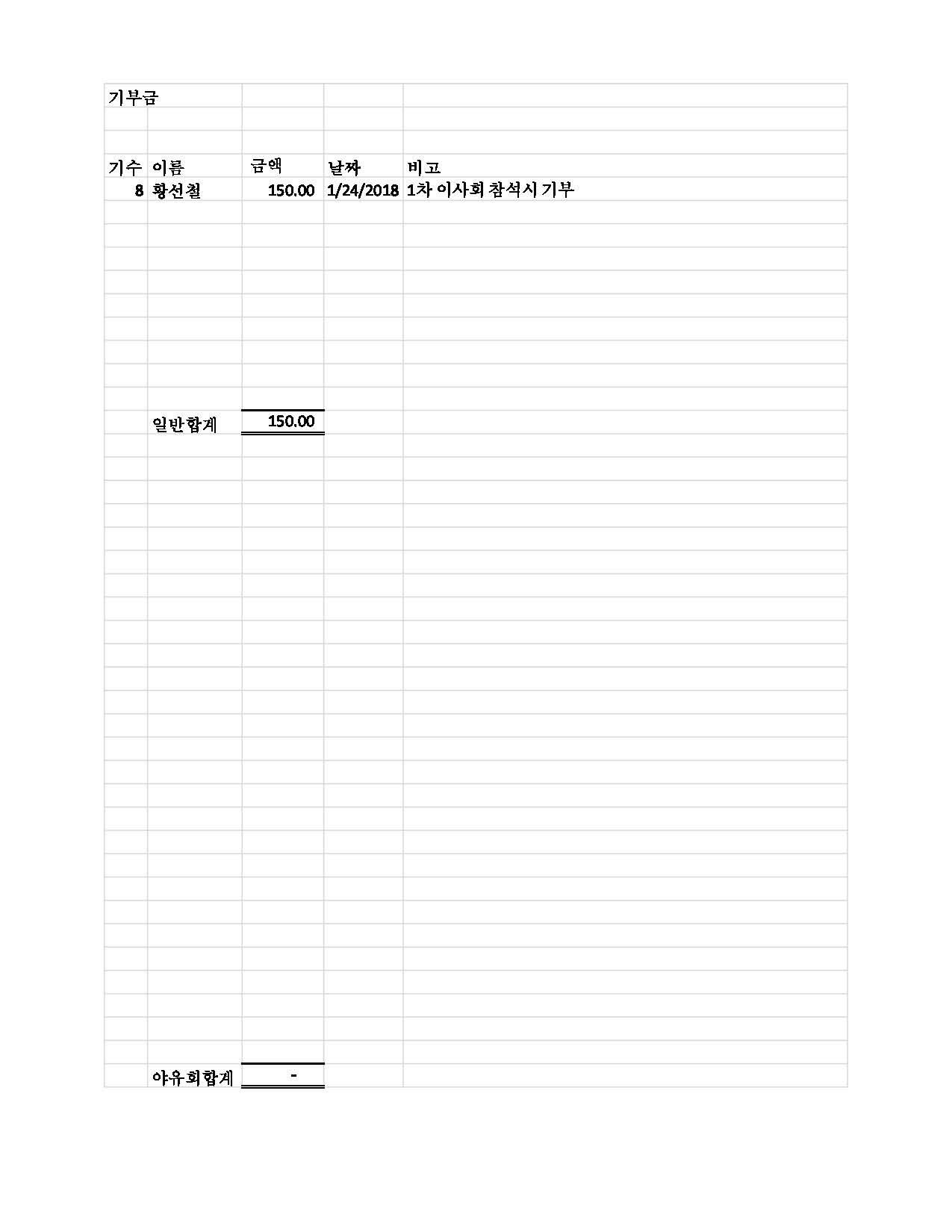 기부금

| 기수 | 이름 | 금액 | 날짜 | 비고 |
|---|---|---|---|---|
| 8 | 황선철 | 150.00 | 1/24/2018 | 1차 이사회 참석시 기부 |
| | 일반합계 | 150.00 | | |
| | 야유회합계 | - | | |